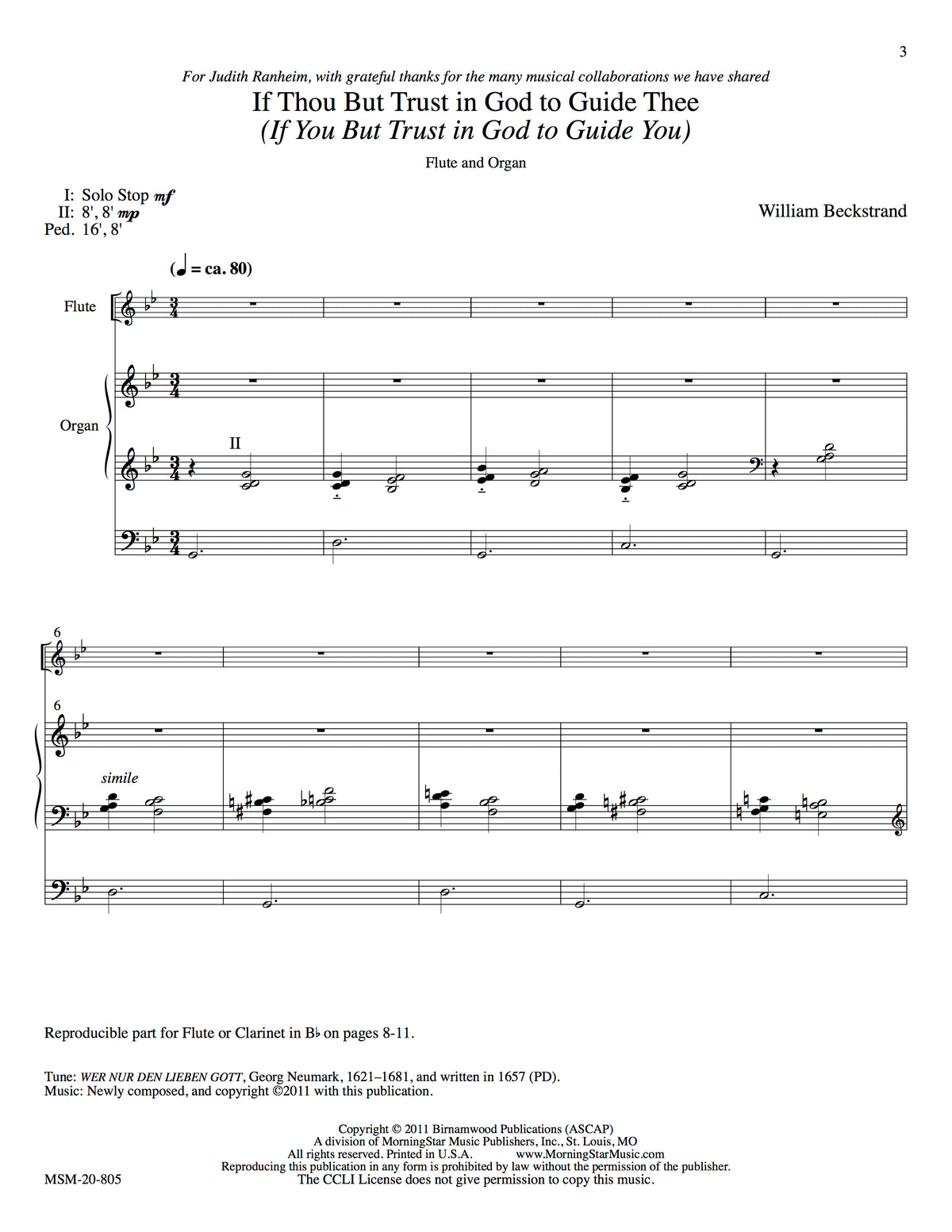 3

For Judith Ranheim, with grateful thanks for the many musical collaborations we have shared

If Thou But Trust in God to Guide Thee
(If You But Trust in God to Guide You)

Flute and Organ

I: Solo Stop mf
II: 8', 8' mp
Ped. 16', 8'

William Beckstrand

(♩ = ca. 80)

Flute

Organ

II

6

6

simile

Reproducible part for Flute or Clarinet in B♭ on pages 8-11.

Tune: WER NUR DEN LIEBEN GOTT, Georg Neumark, 1621–1681, and written in 1657 (PD).
Music: Newly composed, and copyright ©2011 with this publication.

Copyright © 2011 Birnamwood Publications (ASCAP)
A division of MorningStar Music Publishers, Inc., St. Louis, MO
All rights reserved. Printed in U.S.A. www.MorningStarMusic.com
Reproducing this publication in any form is prohibited by law without the permission of the publisher.
The CCLI License does not give permission to copy this music.

MSM-20-805